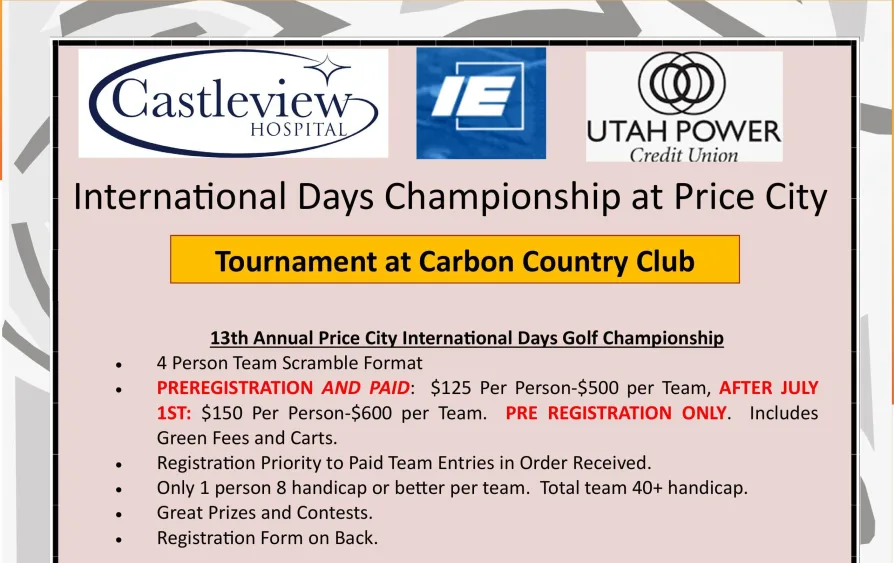 Castleview
HOSPITAL

IE

UTAH POWER
Credit Union

International Days Championship at Price City

Tournament at Carbon Country Club

13th Annual Price City International Days Golf Championship

• 4 Person Team Scramble Format
• PREREGISTRATION AND PAID: $125 Per Person-$500 per Team, AFTER JULY 1ST: $150 Per Person-$600 per Team. PRE REGISTRATION ONLY. Includes Green Fees and Carts.
• Registration Priority to Paid Team Entries in Order Received.
• Only 1 person 8 handicap or better per team. Total team 40+ handicap.
• Great Prizes and Contests.
• Registration Form on Back.